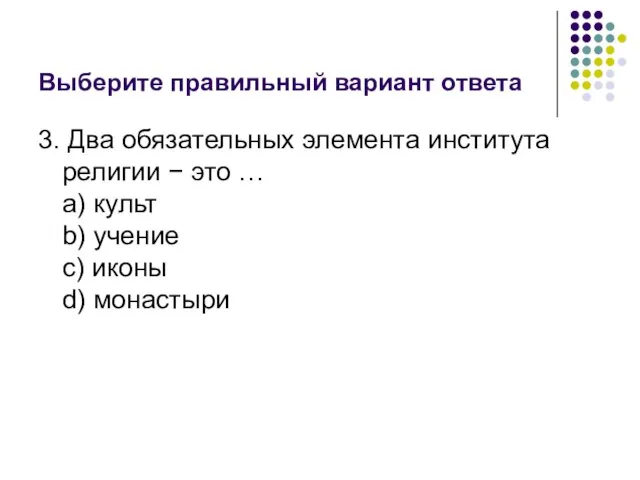 Выберите правильный вариант ответа

3. Два обязательных элемента института религии − это …
a) культ
b) учение
c) иконы
d) монастыри